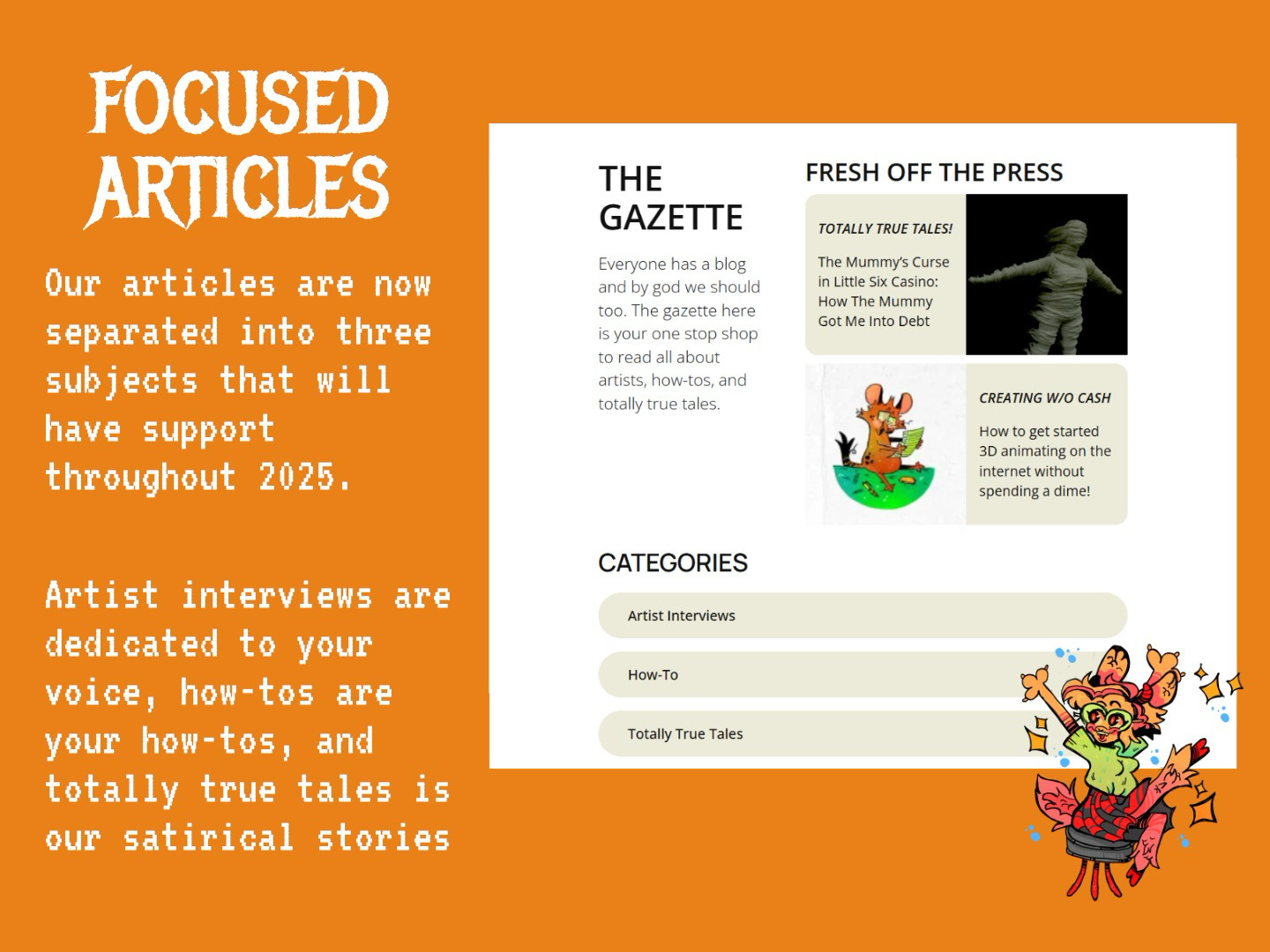 FOCUSED ARTICLES

Our articles are now separated into three subjects that will have support throughout 2025.

Artist interviews are dedicated to your voice, how-tos are your how-tos, and totally true tales is our satirical stories

THE GAZETTE

Everyone has a blog and by god we should too. The gazette here is your one stop shop to read all about artists, how-tos, and totally true tales.

FRESH OFF THE PRESS

TOTALLY TRUE TALES!

The Mummy's Curse in Little Six Casino: How The Mummy Got Me Into Debt

CREATING W/O CASH

How to get started 3D animating on the internet without spending a dime!

CATEGORIES

Artist Interviews

How-To

Totally True Tales